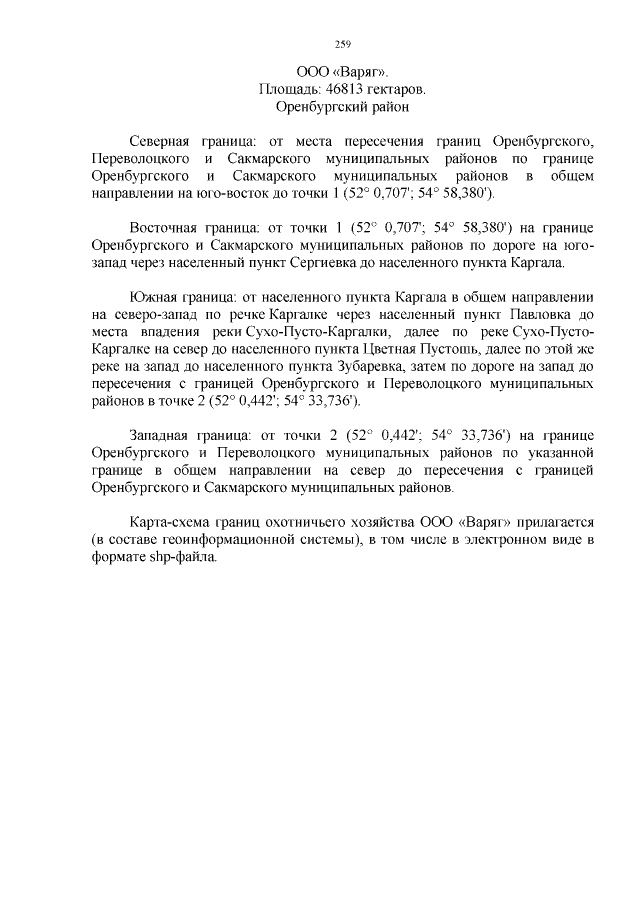 259

ООО «Варяг».
Площадь: 46813 гектаров.
Оренбургский район

Северная граница: от места пересечения границ Оренбургского, Переволоцкого и Сакмарского муниципальных районов по границе Оренбургского и Сакмарского муниципальных районов в общем направлении на юго-восток до точки 1 (52° 0,707'; 54° 58,380').

Восточная граница: от точки 1 (52° 0,707'; 54° 58,380') на границе Оренбургского и Сакмарского муниципальных районов по дороге на юго-запад через населенный пункт Сергиевка до населенного пункта Каргала.

Южная граница: от населенного пункта Каргала в общем направлении на северо-запад по речке Каргалке через населенный пункт Павловка до места впадения реки Сухо-Пусто-Каргалки, далее по реке Сухо-Пусто-Каргалке на север до населенного пункта Цветная Пустошь, далее по этой же реке на запад до населенного пункта Зубаревка, затем по дороге на запад до пересечения с границей Оренбургского и Переволоцкого муниципальных районов в точке 2 (52° 0,442'; 54° 33,736').

Западная граница: от точки 2 (52° 0,442'; 54° 33,736') на границе Оренбургского и Переволоцкого муниципальных районов по указанной границе в общем направлении на север до пересечения с границей Оренбургского и Сакмарского муниципальных районов.

Карта-схема границ охотничьего хозяйства ООО «Варяг» прилагается (в составе геоинформационной системы), в том числе в электронном виде в формате shp-файла.